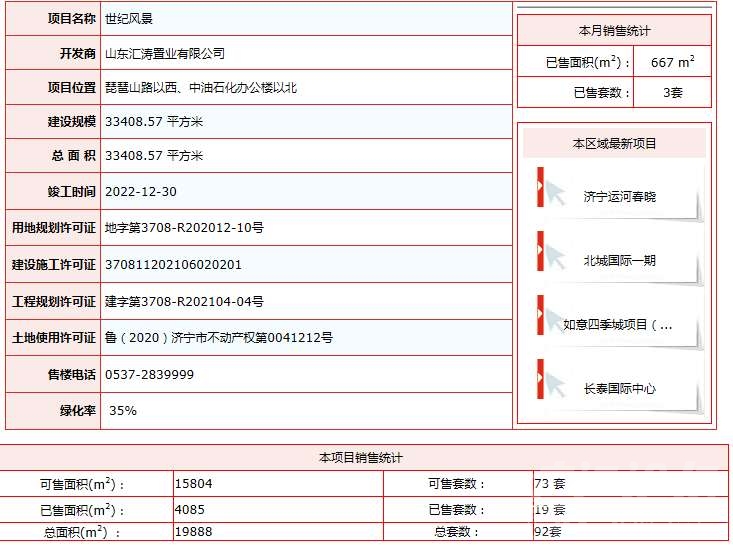 | 项目名称 | 世纪风景 |
|---|---|
| 开发商 | 山东汇涛置业有限公司 |
| 项目位置 | 琵琶山路以西、中油石化办公楼以北 |
| 建设规模 | 33408.57 平方米 |
| 总 面 积 | 33408.57 平方米 |
| 竣工时间 | 2022-12-30 |
| 用地规划许可证 | 地字第3708-R202012-10号 |
| 建设施工许可证 | 370811202106020201 |
| 工程规划许可证 | 建字第3708-R202104-04号 |
| 土地使用许可证 | 鲁（2020）济宁市不动产权第0041212号 |
| 售楼电话 | 0537-2839999 |
| 绿化率 | 35% |

本月销售统计

| 已售面积($m^2$)： | 667 $m^2$ |
|---|---|
| 已售套数： | 3套 |

本区域最新项目

济宁运河春晓

北城国际一期

如意四季城项目（...

长泰国际中心

本项目销售统计

| 可售面积($m^2$)： | 15804 | 可售套数： | 73 套 |
|---|---|---|---|
| 已售面积($m^2$)： | 4085 | 已售套数： | 19 套 |
| 总面积($m^2$)： | 19888 | 总套数： | 92套 |